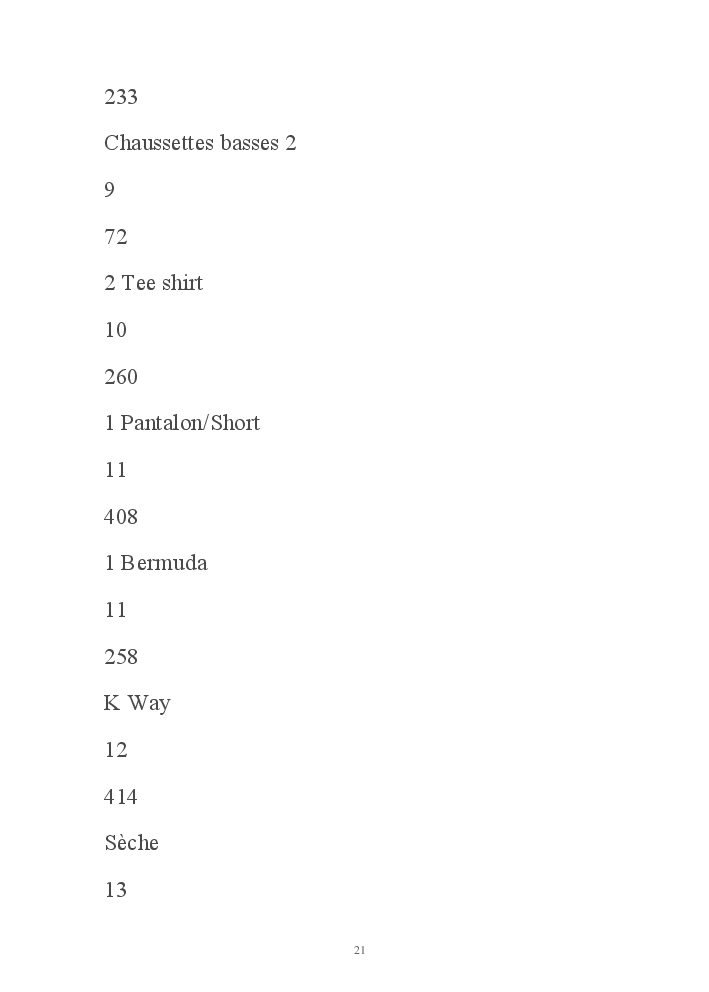 233

Chaussettes basses 2

9

72

2 Tee shirt

10

260

1 Pantalon/Short

11

408

1 Bermuda

11

258

K Way

12

414

Sèche

13

21